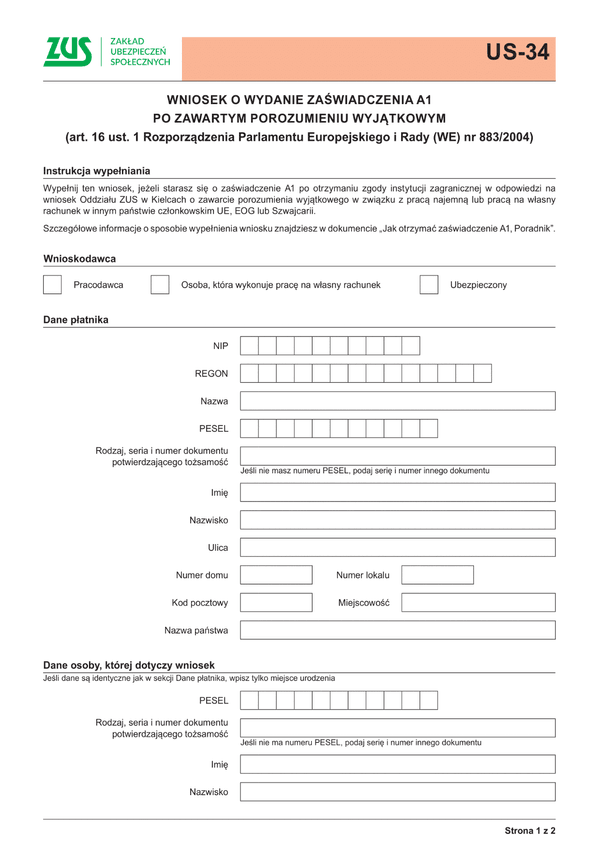 ZUS ZAKŁAD UBEZPIECZEŃ SPOŁECZNYCH

US-34

WNIOSEK O WYDANIE ZAŚWIADCZENIA A1
PO ZAWARTYM POROZUMIENIU WYJĄTKOWYM
(art. 16 ust. 1 Rozporządzenia Parlamentu Europejskiego i Rady (WE) nr 883/2004)

Instrukcja wypełniania

Wypełnij ten wniosek, jeżeli starasz się o zaświadczenie A1 po otrzymaniu zgody instytucji zagranicznej w odpowiedzi na wniosek Oddziału ZUS w Kielcach o zawarcie porozumienia wyjątkowego w związku z pracą najemną lub pracą na własny rachunek w innym państwie członkowskim UE, EOG lub Szwajcarii.

Szczegółowe informacje o sposobie wypełnienia wniosku znajdziesz w dokumencie „Jak otrzymać zaświadczenie A1, Poradnik".

Wnioskodawca

Pracodawca

Osoba, która wykonuje pracę na własny rachunek

Ubezpieczony

Dane płatnika

NIP

REGON

Nazwa

PESEL

Rodzaj, seria i numer dokumentu potwierdzającego tożsamość

Jeśli nie masz numeru PESEL, podaj serię i numer innego dokumentu

Imię

Nazwisko

Ulica

Numer domu

Numer lokalu

Kod pocztowy

Miejscowość

Nazwa państwa

Dane osoby, której dotyczy wniosek

Jeśli dane są identyczne jak w sekcji Dane płatnika, wpisz tylko miejsce urodzenia

PESEL

Rodzaj, seria i numer dokumentu potwierdzającego tożsamość

Jeśli nie ma numeru PESEL, podaj serię i numer innego dokumentu

Imię

Nazwisko

Strona 1 z 2